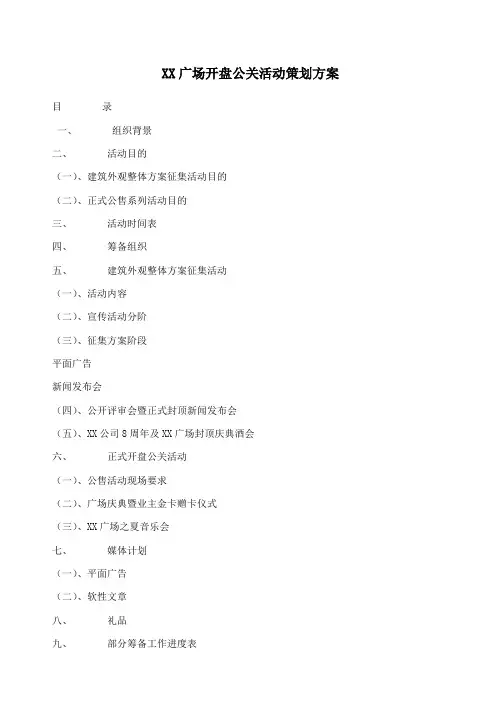 XX广场开盘公关活动策划方案

目 录

一、 组织背景

二、 活动目的

（一）、建筑外观整体方案征集活动目的

（二）、正式公售系列活动目的

三、 活动时间表

四、 筹备组织

五、 建筑外观整体方案征集活动

（一）、活动内容

（二）、宣传活动分阶

（三）、征集方案阶段

平面广告

新闻发布会

（四）、公开评审会暨正式封顶新闻发布会

（五）、XX公司8周年及XX广场封顶庆典酒会

六、 正式开盘公关活动

（一）、公售活动现场要求

（二）、广场庆典暨业主金卡赠卡仪式

（三）、XX广场之夏音乐会

七、 媒体计划

（一）、平面广告

（二）、软性文章

八、 礼品

九、 部分筹备工作进度表